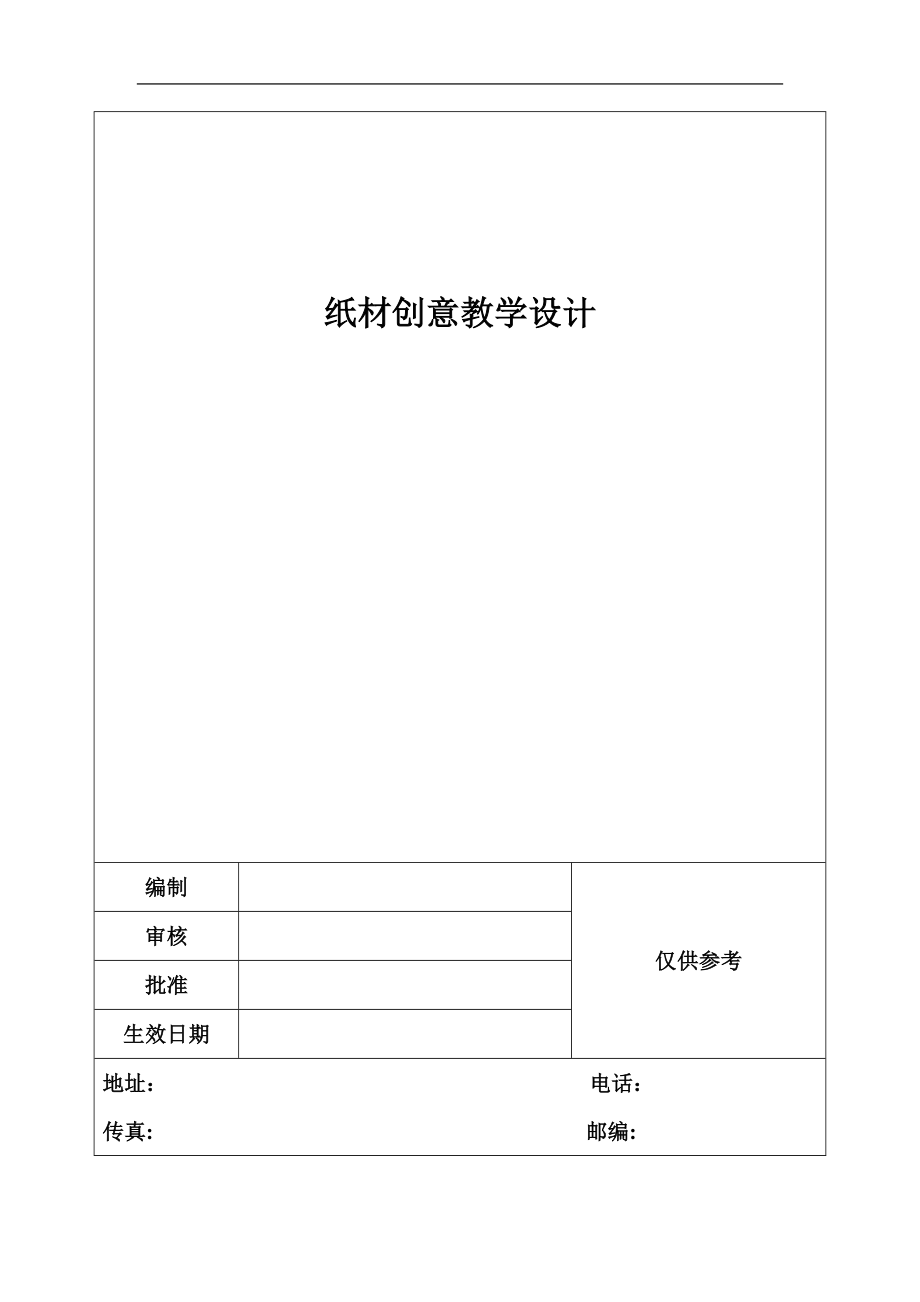 纸材创意教学设计

| 编制 | | 仅供参考 |
|---|---|---|
| 审核 | | |
| 批准 | | |
| 生效日期 | | |

地址： 电话：

传真: 邮编: